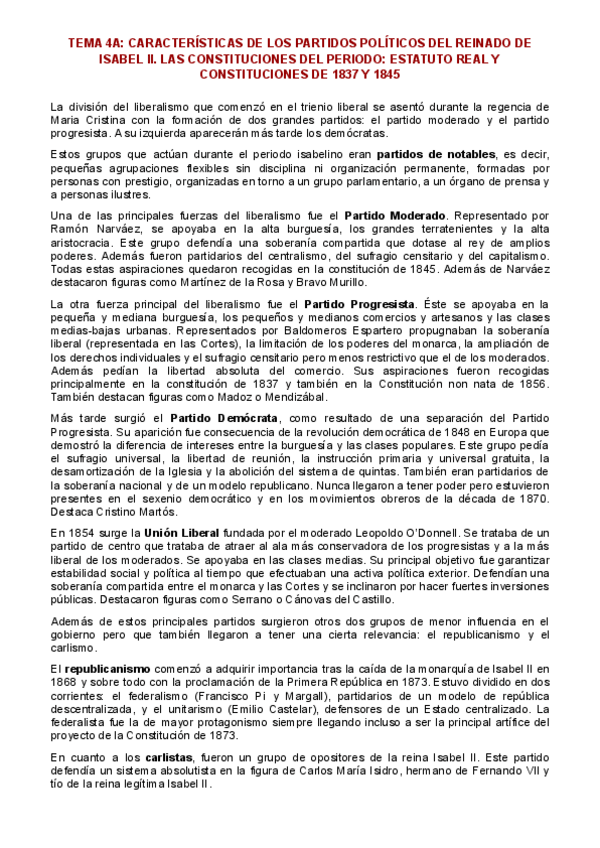 TEMA 4A: CARACTERÍSTICAS DE LOS PARTIDOS POLÍTICOS DEL REINADO DE ISABEL II. LAS CONSTITUCIONES DEL PERIODO: ESTATUTO REAL Y CONSTITUCIONES DE 1837 Y 1845

La división del liberalismo que comenzó en el trienio liberal se asentó durante la regencia de Maria Cristina con la formación de dos grandes partidos: el partido moderado y el partido progresista. A su izquierda aparecerán más tarde los demócratas.

Estos grupos que actúan durante el periodo isabelino eran partidos de notables, es decir, pequeñas agrupaciones flexibles sin disciplina ni organización permanente, formadas por personas con prestigio, organizadas en torno a un grupo parlamentario, a un órgano de prensa y a personas ilustres.

Una de las principales fuerzas del liberalismo fue el Partido Moderado. Representado por Ramón Narváez, se apoyaba en la alta burguesía, los grandes terratenientes y la alta aristocracia. Este grupo defendía una soberanía compartida que dotase al rey de amplios poderes. Además fueron partidarios del centralismo, del sufragio censitario y del capitalismo. Todas estas aspiraciones quedaron recogidas en la constitución de 1845. Además de Narváez destacaron figuras como Martínez de la Rosa y Bravo Murillo.

La otra fuerza principal del liberalismo fue el Partido Progresista. Éste se apoyaba en la pequeña y mediana burguesía, los pequeños y medianos comercios y artesanos y las clases medias-bajas urbanas. Representados por Baldomeros Espartero propugnaban la soberanía liberal (representada en las Cortes), la limitación de los poderes del monarca, la ampliación de los derechos individuales y el sufragio censitario pero menos restrictivo que el de los moderados. Además pedían la libertad absoluta del comercio. Sus aspiraciones fueron recogidas principalmente en la constitución de 1837 y también en la Constitución non nata de 1856. También destacan figuras como Madoz o Mendizábal.

Más tarde surgió el Partido Demócrata, como resultado de una separación del Partido Progresista. Su aparición fue consecuencia de la revolución democrática de 1848 en Europa que demostró la diferencia de intereses entre la burguesía y las clases populares. Este grupo pedía el sufragio universal, la libertad de reunión, la instrucción primaria y universal gratuita, la desamortización de la Iglesia y la abolición del sistema de quintas. También eran partidarios de la soberanía nacional y de un modelo republicano. Nunca llegaron a tener poder pero estuvieron presentes en el sexenio democrático y en los movimientos obreros de la década de 1870. Destaca Cristino Martós.

En 1854 surge la Unión Liberal fundada por el moderado Leopoldo O'Donnell. Se trataba de un partido de centro que trataba de atraer al ala más conservadora de los progresistas y a la más liberal de los moderados. Se apoyaba en las clases medias. Su principal objetivo fue garantizar estabilidad social y política al tiempo que efectuaban una activa política exterior. Defendían una soberanía compartida entre el monarca y las Cortes y se inclinaron por hacer fuertes inversiones públicas. Destacaron figuras como Serrano o Cánovas del Castillo.

Además de estos principales partidos surgieron otros dos grupos de menor influencia en el gobierno pero que también llegaron a tener una cierta relevancia: el republicanismo y el carlismo.

El republicanismo comenzó a adquirir importancia tras la caída de la monarquía de Isabel II en 1868 y sobre todo con la proclamación de la Primera República en 1873. Estuvo dividido en dos corrientes: el federalismo (Francisco Pi y Margall), partidarios de un modelo de república descentralizada, y el unitarismo (Emilio Castelar), defensores de un Estado centralizado. La federalista fue la de mayor protagonismo siempre llegando incluso a ser la principal artífice del proyecto de la Constitución de 1873.

En cuanto a los carlistas, fueron un grupo de opositores de la reina Isabel II. Este partido defendía un sistema absolutista en la figura de Carlos María Isidro, hermano de Fernando VII y tío de la reina legítima Isabel II.